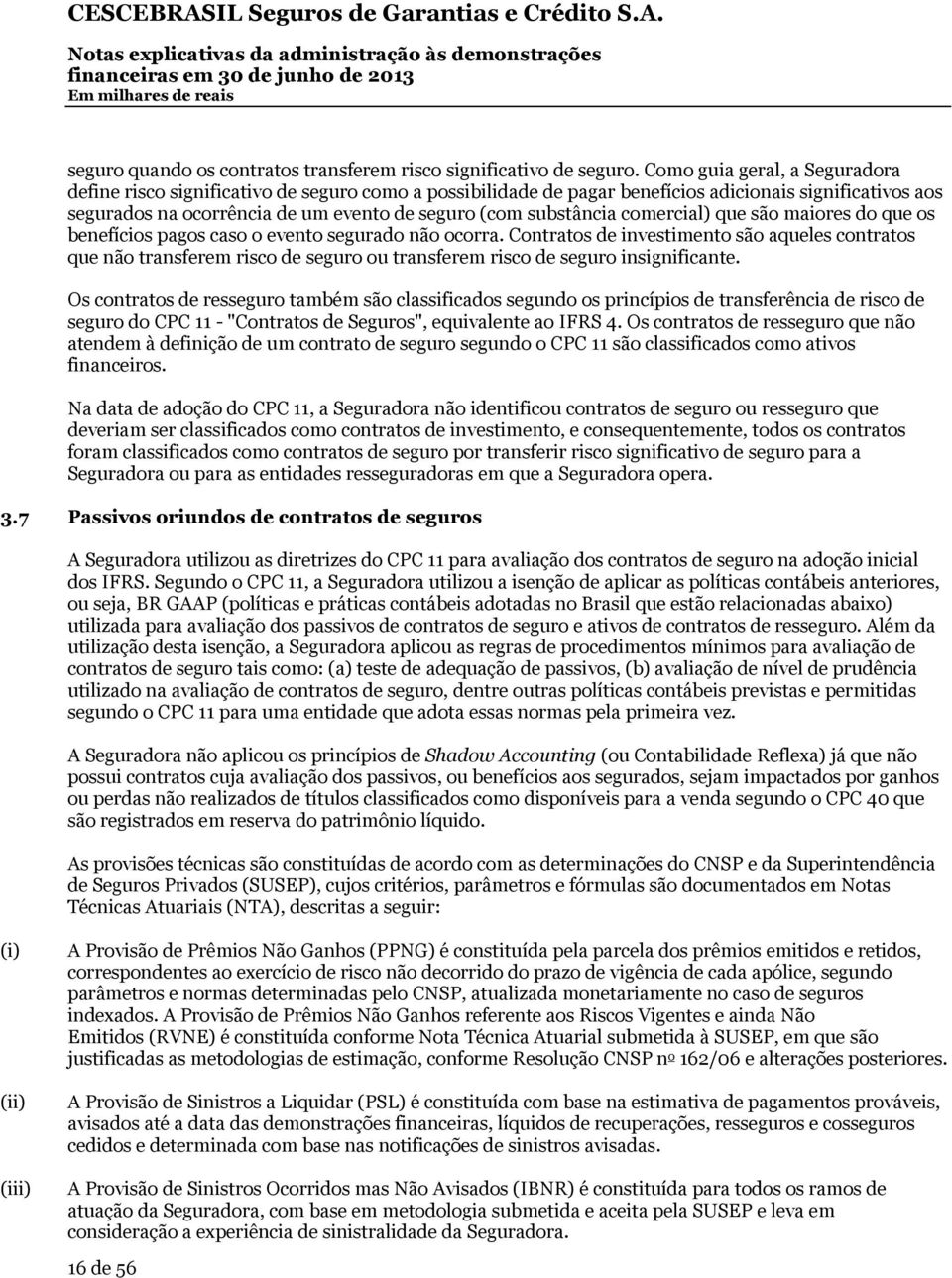 CESCEBRASIL Seguros de Garantias e Crédito S.A.

Notas explicativas da administração às demonstrações financeiras em 30 de junho de 2013
Em milhares de reais

seguro quando os contratos transferem risco significativo de seguro. Como guia geral, a Seguradora define risco significativo de seguro como a possibilidade de pagar benefícios adicionais significativos aos segurados na ocorrência de um evento de seguro (com substância comercial) que são maiores do que os benefícios pagos caso o evento segurado não ocorra. Contratos de investimento são aqueles contratos que não transferem risco de seguro ou transferem risco de seguro insignificante.

Os contratos de resseguro também são classificados segundo os princípios de transferência de risco de seguro do CPC 11 - "Contratos de Seguros", equivalente ao IFRS 4. Os contratos de resseguro que não atendem à definição de um contrato de seguro segundo o CPC 11 são classificados como ativos financeiros.

Na data de adoção do CPC 11, a Seguradora não identificou contratos de seguro ou resseguro que deveriam ser classificados como contratos de investimento, e consequentemente, todos os contratos foram classificados como contratos de seguro por transferir risco significativo de seguro para a Seguradora ou para as entidades resseguradoras em que a Seguradora opera.

3.7 Passivos oriundos de contratos de seguros

A Seguradora utilizou as diretrizes do CPC 11 para avaliação dos contratos de seguro na adoção inicial dos IFRS. Segundo o CPC 11, a Seguradora utilizou a isenção de aplicar as políticas contábeis anteriores, ou seja, BR GAAP (políticas e práticas contábeis adotadas no Brasil que estão relacionadas abaixo) utilizada para avaliação dos passivos de contratos de seguro e ativos de contratos de resseguro. Além da utilização desta isenção, a Seguradora aplicou as regras de procedimentos mínimos para avaliação de contratos de seguro tais como: (a) teste de adequação de passivos, (b) avaliação de nível de prudência utilizado na avaliação de contratos de seguro, dentre outras políticas contábeis previstas e permitidas segundo o CPC 11 para uma entidade que adota essas normas pela primeira vez.

A Seguradora não aplicou os princípios de Shadow Accounting (ou Contabilidade Reflexa) já que não possui contratos cuja avaliação dos passivos, ou benefícios aos segurados, sejam impactados por ganhos ou perdas não realizados de títulos classificados como disponíveis para a venda segundo o CPC 40 que são registrados em reserva do patrimônio líquido.

As provisões técnicas são constituídas de acordo com as determinações do CNSP e da Superintendência de Seguros Privados (SUSEP), cujos critérios, parâmetros e fórmulas são documentados em Notas Técnicas Atuariais (NTA), descritas a seguir:

(i) A Provisão de Prêmios Não Ganhos (PPNG) é constituída pela parcela dos prêmios emitidos e retidos, correspondentes ao exercício de risco não decorrido do prazo de vigência de cada apólice, segundo parâmetros e normas determinadas pelo CNSP, atualizada monetariamente no caso de seguros indexados. A Provisão de Prêmios Não Ganhos referente aos Riscos Vigentes e ainda Não Emitidos (RVNE) é constituída conforme Nota Técnica Atuarial submetida à SUSEP, em que são justificadas as metodologias de estimação, conforme Resolução CNSP nº 162/06 e alterações posteriores.

(ii) A Provisão de Sinistros a Liquidar (PSL) é constituída com base na estimativa de pagamentos prováveis, avisados até a data das demonstrações financeiras, líquidos de recuperações, resseguros e cosseguros cedidos e determinada com base nas notificações de sinistros avisadas.

(iii) A Provisão de Sinistros Ocorridos mas Não Avisados (IBNR) é constituída para todos os ramos de atuação da Seguradora, com base em metodologia submetida e aceita pela SUSEP e leva em consideração a experiência de sinistralidade da Seguradora.

16 de 56